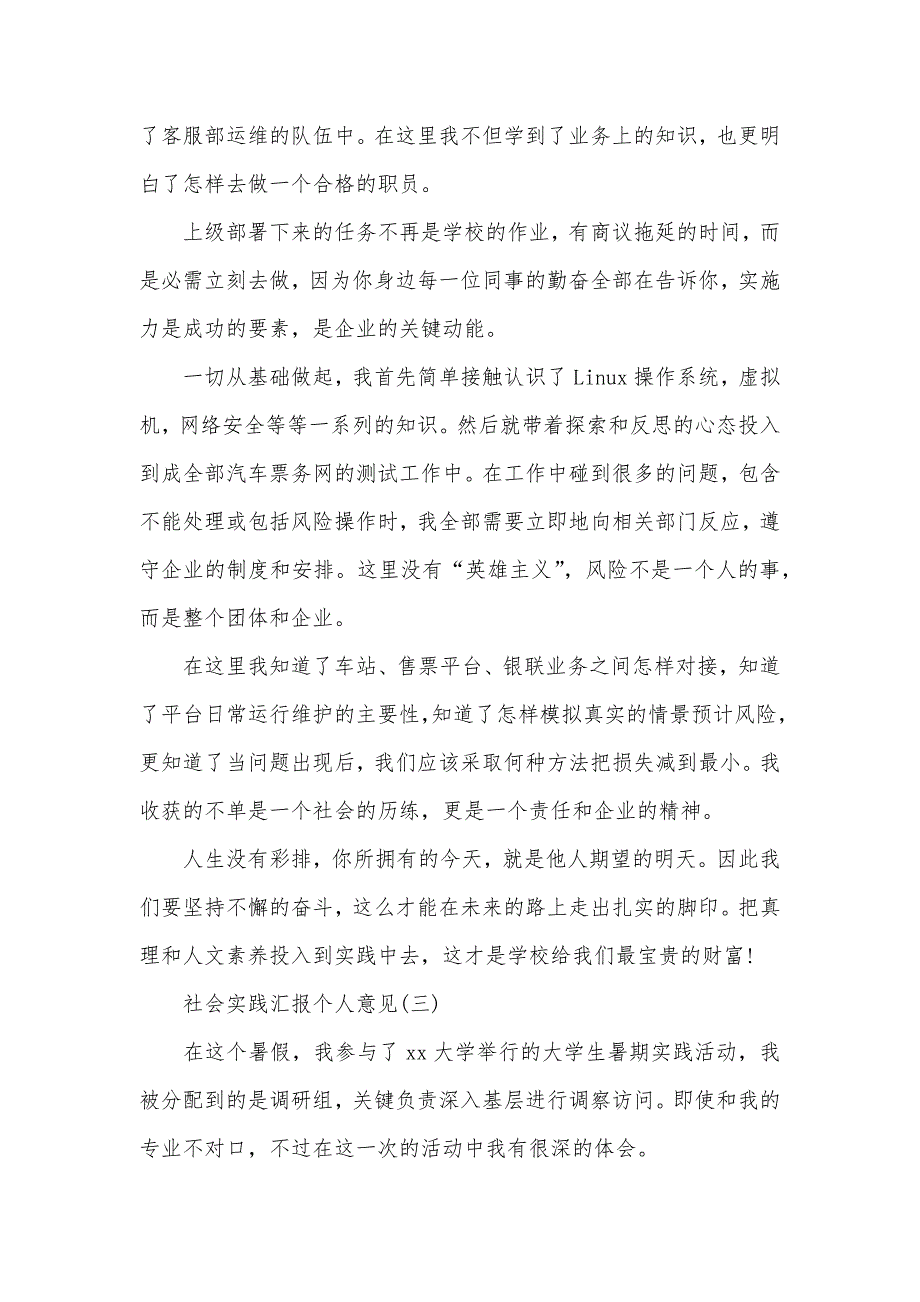 了客服部运维的队伍中。在这里我不但学到了业务上的知识，也更明白了怎样去做一个合格的职员。

上级部署下来的任务不再是学校的作业，有商议拖延的时间，而是必需立刻去做，因为你身边每一位同事的勤奋全部在告诉你，实施力是成功的要素，是企业的关键动能。

一切从基础做起，我首先简单接触认识了 Linux 操作系统，虚拟机，网络安全等等一系列的知识。然后就带着探索和反思的心态投入到成全部汽车票务网的测试工作中。在工作中碰到很多的问题，包含不能处理或包括风险操作时，我全部需要立即地向相关部门反应，遵守企业的制度和安排。这里没有“英雄主义”，风险不是一个人的事，而是整个团体和企业。

在这里我知道了车站、售票平台、银联业务之间怎样对接，知道了平台日常运行维护的主要性，知道了怎样模拟真实的情景预计风险，更知道了当问题出现后，我们应该采取何种方法把损失减到最小。我收获的不单是一个社会的历练，更是一个责任和企业的精神。

人生没有彩排，你所拥有的今天，就是他人期望的明天。因此我们要坚持不懈的奋斗，这么才能在未来的路上走出扎实的脚印。把真理和人文素养投入到实践中去，这才是学校给我们最宝贵的财富！

社会实践汇报个人意见(三)

在这个暑假，我参与了 xx 大学举行的大学生暑期实践活动，我被分配到的是调研组，关键负责深入基层进行调察访问。即使和我的专业不对口，不过在这一次的活动中我有很深的体会。